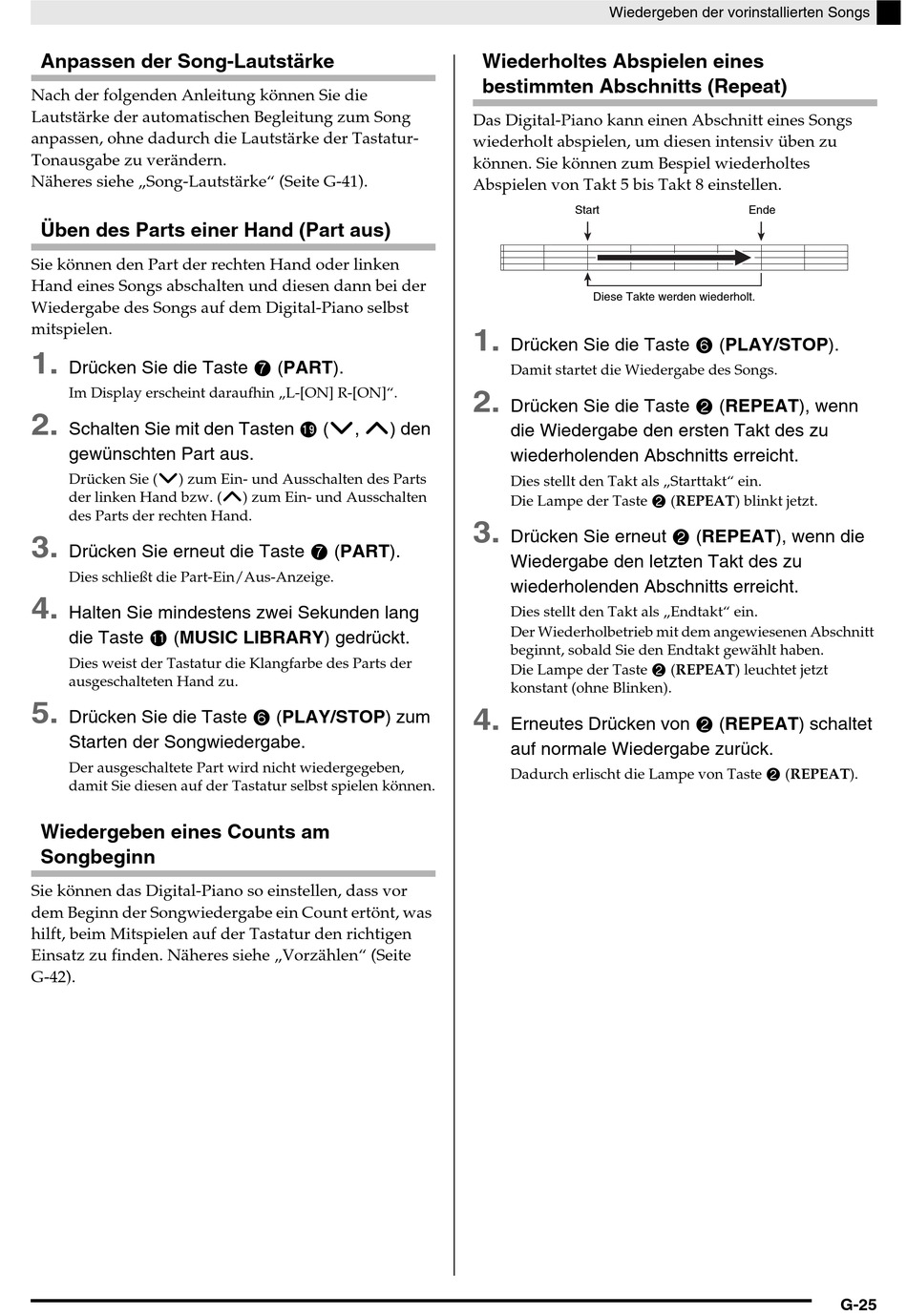 Wiedergeben der vorinstallierten Songs

Anpassen der Song-Lautstärke

Nach der folgenden Anleitung können Sie die Lautstärke der automatischen Begleitung zum Song anpassen, ohne dadurch die Lautstärke der Tastatur-Tonausgabe zu verändern.
Näheres siehe „Song-Lautstärke“ (Seite G-41).

Üben des Parts einer Hand (Part aus)

Sie können den Part der rechten Hand oder linken Hand eines Songs abschalten und diesen dann bei der Wiedergabe des Songs auf dem Digital-Piano selbst mitspielen.

1. Drücken Sie die Taste ❼ (PART).
Im Display erscheint daraufhin „L-[ON] R-[ON]“.

2. Schalten Sie mit den Tasten ⓳ (∨, ∧) den gewünschten Part aus.
Drücken Sie (∨) zum Ein- und Ausschalten des Parts der linken Hand bzw. (∧) zum Ein- und Ausschalten des Parts der rechten Hand.

3. Drücken Sie erneut die Taste ❼ (PART).
Dies schließt die Part-Ein/Aus-Anzeige.

4. Halten Sie mindestens zwei Sekunden lang die Taste ⓫ (MUSIC LIBRARY) gedrückt.
Dies weist der Tastatur die Klangfarbe des Parts der ausgeschalteten Hand zu.

5. Drücken Sie die Taste ❻ (PLAY/STOP) zum Starten der Songwiedergabe.
Der ausgeschaltete Part wird nicht wiedergegeben, damit Sie diesen auf der Tastatur selbst spielen können.

Wiedergeben eines Counts am Songbeginn

Sie können das Digital-Piano so einstellen, dass vor dem Beginn der Songwiedergabe ein Count ertönt, was hilft, beim Mitspielen auf der Tastatur den richtigen Einsatz zu finden. Näheres siehe „Vorzählen“ (Seite G-42).

Wiederholtes Abspielen eines bestimmten Abschnitts (Repeat)

Das Digital-Piano kann einen Abschnitt eines Songs wiederholt abspielen, um diesen intensiv üben zu können. Sie können zum Bespiel wiederholtes Abspielen von Takt 5 bis Takt 8 einstellen.

Start
Ende
Diese Takte werden wiederholt.

1. Drücken Sie die Taste ❻ (PLAY/STOP).
Damit startet die Wiedergabe des Songs.

2. Drücken Sie die Taste ❷ (REPEAT), wenn die Wiedergabe den ersten Takt des zu wiederholenden Abschnitts erreicht.
Dies stellt den Takt als „Starttakt“ ein.
Die Lampe der Taste ❷ (REPEAT) blinkt jetzt.

3. Drücken Sie erneut ❷ (REPEAT), wenn die Wiedergabe den letzten Takt des zu wiederholenden Abschnitts erreicht.
Dies stellt den Takt als „Endtakt“ ein.
Der Wiederholbetrieb mit dem angewiesenen Abschnitt beginnt, sobald Sie den Endtakt gewählt haben.
Die Lampe der Taste ❷ (REPEAT) leuchtet jetzt konstant (ohne Blinken).

4. Erneutes Drücken von ❷ (REPEAT) schaltet auf normale Wiedergabe zurück.
Dadurch erlischt die Lampe von Taste ❷ (REPEAT).

G-25